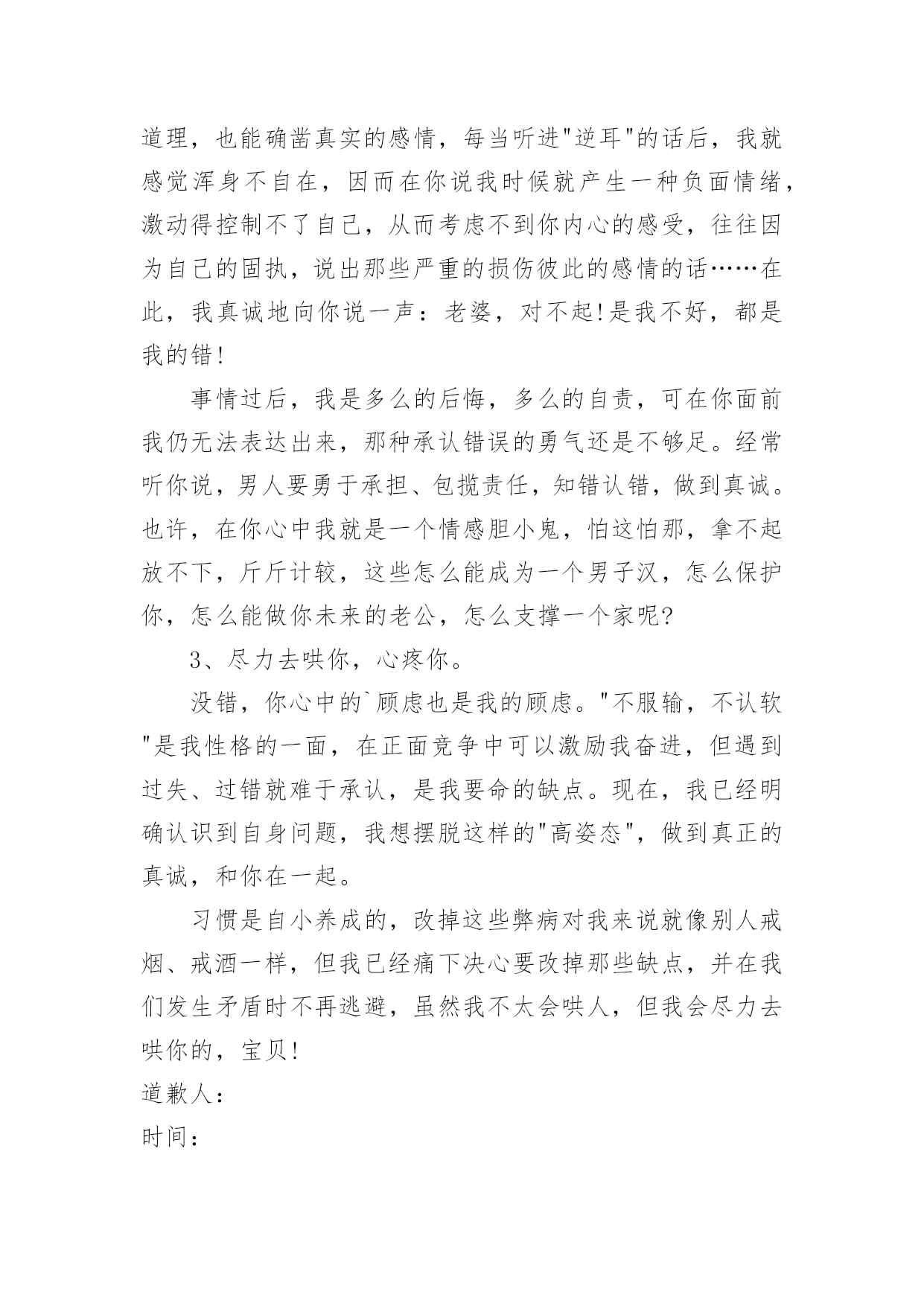 道理，也能确凿真实的感情，每当听进"逆耳"的话后，我就感觉浑身不自在，因而在你说我时候就产生一种负面情绪，激动得控制不了自己，从而考虑不到你内心的感受，往往因为自己的固执，说出那些严重的损伤彼此的感情的话……在此，我真诚地向你说一声：老婆，对不起!是我不好，都是我的错!

事情过后，我是多么的后悔，多么的自责，可在你面前我仍无法表达出来，那种承认错误的勇气还是不够足。经常听你说，男人要勇于承担、包揽责任，知错认错，做到真诚。也许，在你心中我就是一个情感胆小鬼，怕这怕那，拿不起放不下，斤斤计较，这些怎么能成为一个男子汉，怎么保护你，怎么能做你未来的老公，怎么支撑一个家呢?

3、尽力去哄你，心疼你。

没错，你心中的`顾虑也是我的顾虑。"不服输，不认软"是我性格的一面，在正面竞争中可以激励我奋进，但遇到过失、过错就难于承认，是我要命的缺点。现在，我已经明确认识到自身问题，我想摆脱这样的"高姿态"，做到真正的真诚，和你在一起。

习惯是自小养成的，改掉这些弊病对我来说就像别人戒烟、戒酒一样，但我已经痛下决心要改掉那些缺点，并在我们发生矛盾时不再逃避，虽然我不太会哄人，但我会尽力去哄你的，宝贝!

道歉人：

时间：